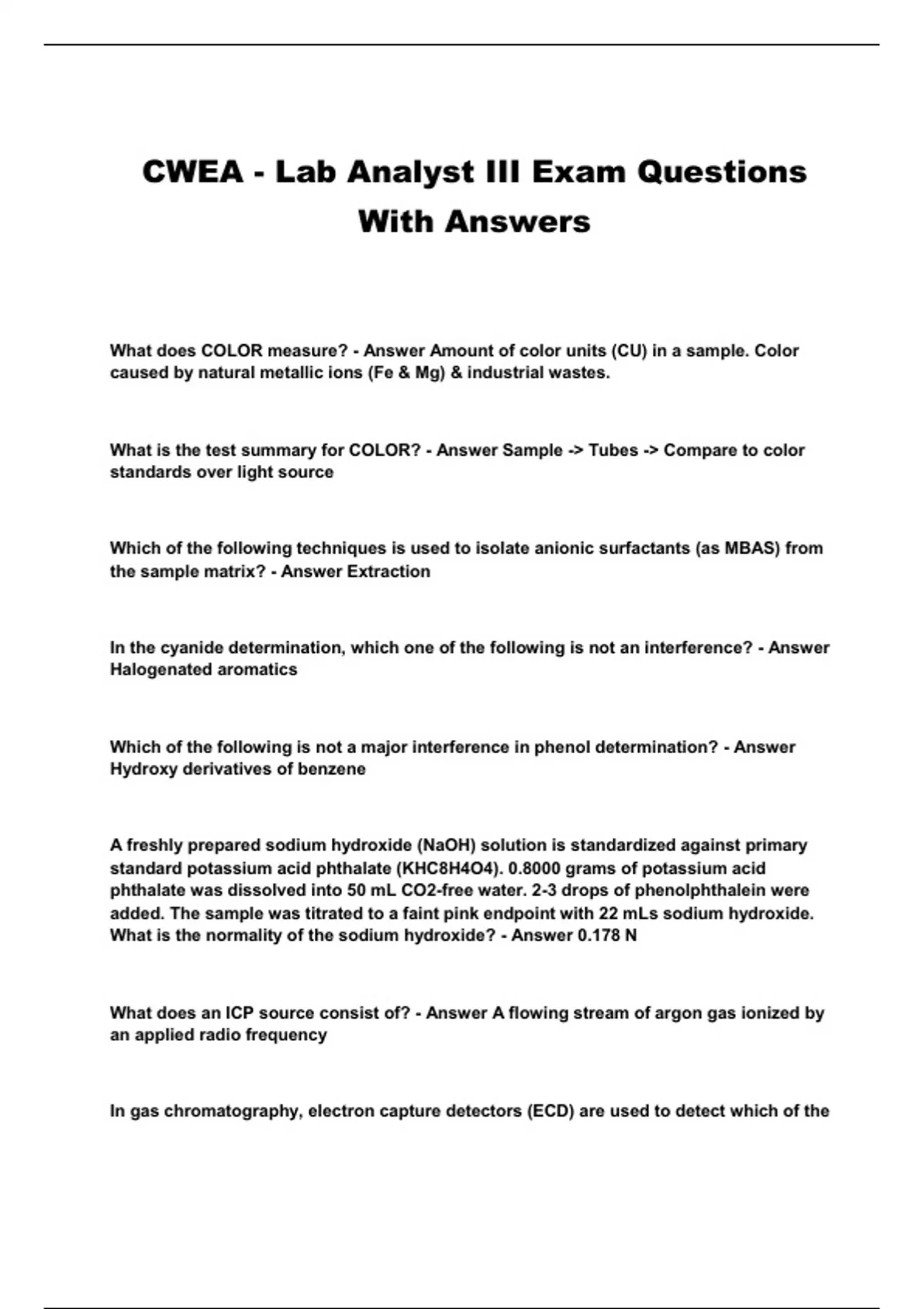 CWEA - Lab Analyst III Exam Questions With Answers

What does COLOR measure? - Answer Amount of color units (CU) in a sample. Color caused by natural metallic ions (Fe & Mg) & industrial wastes.

What is the test summary for COLOR? - Answer Sample -> Tubes -> Compare to color standards over light source

Which of the following techniques is used to isolate anionic surfactants (as MBAS) from the sample matrix? - Answer Extraction

In the cyanide determination, which one of the following is not an interference? - Answer Halogenated aromatics

Which of the following is not a major interference in phenol determination? - Answer Hydroxy derivatives of benzene

A freshly prepared sodium hydroxide (NaOH) solution is standardized against primary standard potassium acid phthalate (KHC8H4O4). 0.8000 grams of potassium acid phthalate was dissolved into 50 mL CO2-free water. 2-3 drops of phenolphthalein were added. The sample was titrated to a faint pink endpoint with 22 mLs sodium hydroxide. What is the normality of the sodium hydroxide? - Answer 0.178 N

What does an ICP source consist of? - Answer A flowing stream of argon gas ionized by an applied radio frequency

In gas chromatography, electron capture detectors (ECD) are used to detect which of the